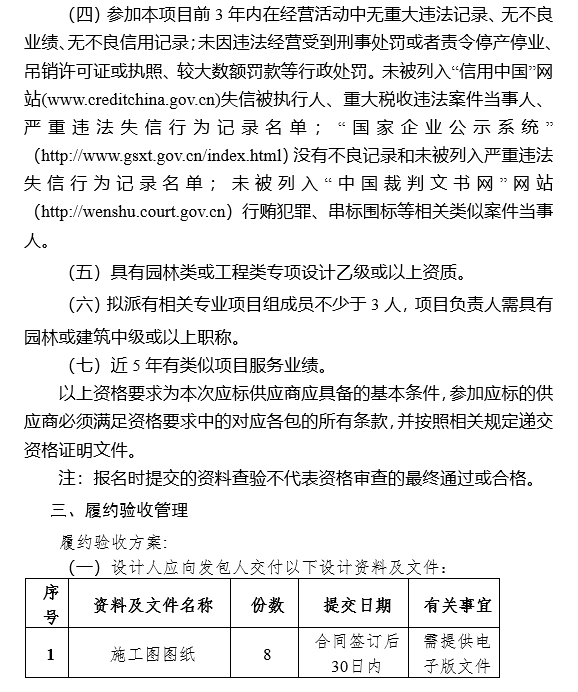 （四）参加本项目前 3 年内在经营活动中无重大违法记录、无不良业绩、无不良信用记录；未因违法经营受到刑事处罚或者责令停产停业、吊销许可证或执照、较大数额罚款等行政处罚。未被列入“信用中国”网站(www.creditchina.gov.cn)失信被执行人、重大税收违法案件当事人、严重违法失信行为记录名单；“国家企业公示系统”（http://www.gsxt.gov.cn/index.html）没有不良记录和未被列入严重违法失信行为记录名单；未被列入“中国裁判文书网”网站（http://wenshu.court.gov.cn）行贿犯罪、串标围标等相关类似案件当事人。

（五）具有园林类或工程类专项设计乙级或以上资质。

（六）拟派有相关专业项目组成员不少于 3 人，项目负责人需具有园林或建筑中级或以上职称。

（七）近 5 年有类似项目服务业绩。

以上资格要求为本次应标供应商应具备的基本条件，参加应标的供应商必须满足资格要求中的对应各包的所有条款，并按照相关规定递交资格证明文件。

注：报名时提交的资料查验不代表资格审查的最终通过或合格。

三、履约验收管理

履约验收方案:

（一）设计人应向发包人交付以下设计资料及文件:

| 序号 | 资料及文件名称 | 份数 | 提交日期 | 有关事宜 |
|---|---|---|---|---|
| 1 | 施工图图纸 | 8 | 合同签订后30日内 | 需提供电子版文件 |